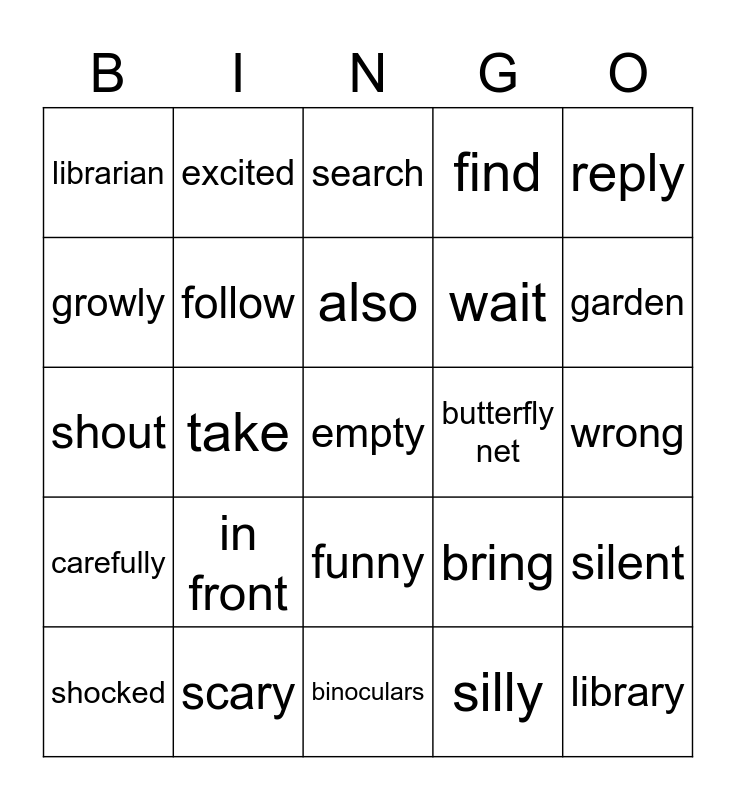 | B | I | N | G | O |
|---|---|---|---|---|
| librarian | excited | search | find | reply |
| growly | follow | also | wait | garden |
| shout | take | empty | butterfly net | wrong |
| carefully | in front | funny | bring | silent |
| shocked | scary | binoculars | silly | library |